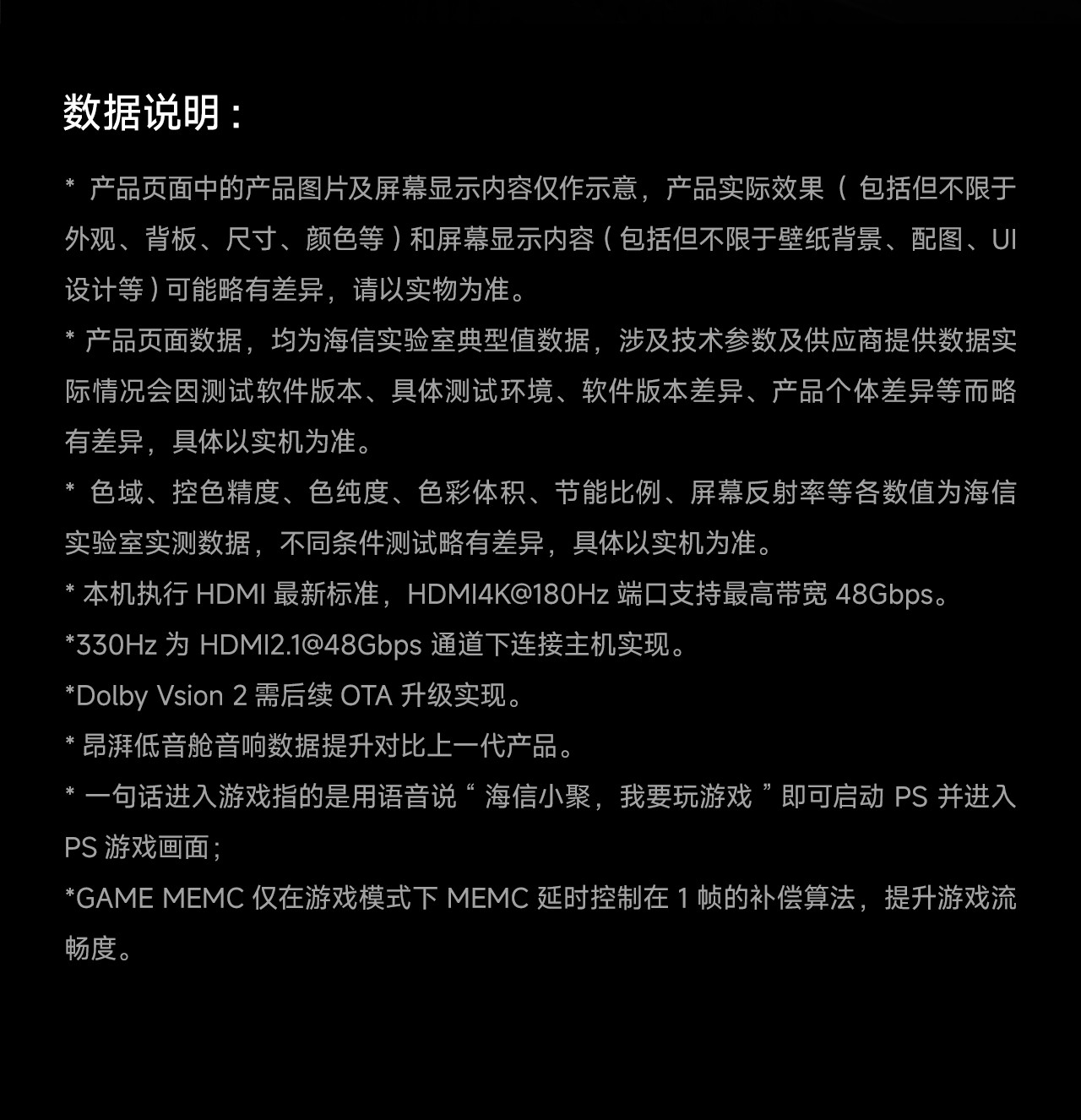 数据说明：

* 产品页面中的产品图片及屏幕显示内容仅作示意，产品实际效果（包括但不限于外观、背板、尺寸、颜色等）和屏幕显示内容（包括但不限于壁纸背景、配图、UI设计等）可能略有差异，请以实物为准。

* 产品页面数据，均为海信实验室典型值数据，涉及技术参数及供应商提供数据实际情况会因测试软件版本、具体测试环境、软件版本差异、产品个体差异等而略有差异，具体以实机为准。

* 色域、控色精度、色纯度、色彩体积、节能比例、屏幕反射率等各数值为海信实验室实测数据，不同条件测试略有差异，具体以实机为准。

* 本机执行HDMI最新标准，HDMI4K@180Hz端口支持最高带宽48Gbps。

*330Hz为HDMI2.1@48Gbps通道下连接主机实现。

*Dolby Vsion 2需后续OTA升级实现。

* 昂湃低音舱音响数据提升对比上一代产品。

* 一句话进入游戏指的是用语音说“海信小聚，我要玩游戏”即可启动PS并进入PS游戏画面；

*GAME MEMC仅在游戏模式下MEMC延时控制在1帧的补偿算法，提升游戏流畅度。